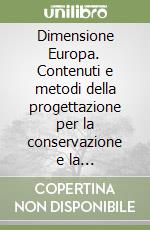 unilibro

Dimensione Europa. Contenuti e metodi della progettazione per la conservazione e la...

COPERTINA NON DISPONIBILE